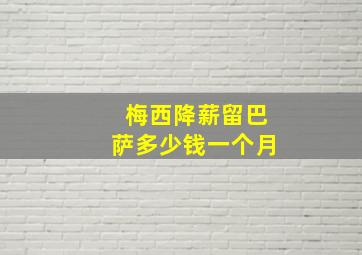 梅西降薪留巴萨多少钱一个月